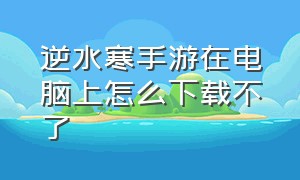 逆水寒手游在电脑上怎么下载不了